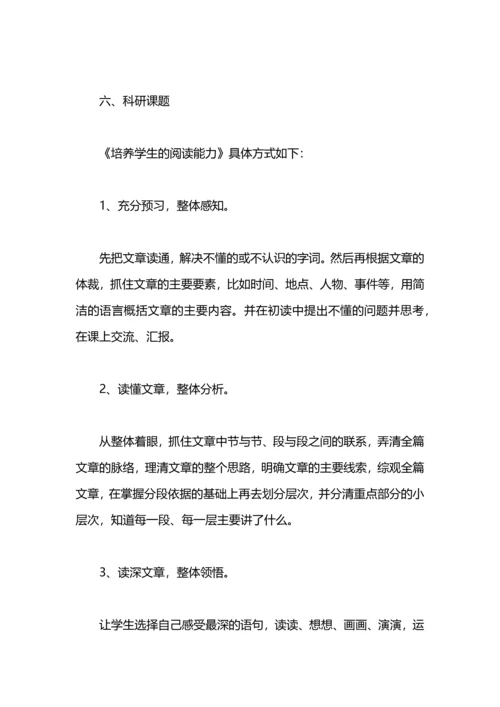 六、科研课题

《培养学生的阅读能力》具体方式如下：

1、充分预习，整体感知。

先把文章读通，解决不懂的或不认识的字词。然后再根据文章的体裁，抓住文章的主要要素，比如时间、地点、人物、事件等，用简洁的语言概括文章的主要内容。并在初读中提出不懂的问题并思考，在课上交流、汇报。

2、读懂文章，整体分析。

从整体着眼，抓住文章中节与节、段与段之间的联系，弄清全篇文章的脉络，理清文章的整个思路，明确文章的主要线索，综观全篇文章，在掌握分段依据的基础上再去划分层次，并分清重点部分的小层次，知道每一段、每一层主要讲了什么。

3、读深文章，整体领悟。

让学生选择自己感受最深的语句，读读、想想、画画、演演，运